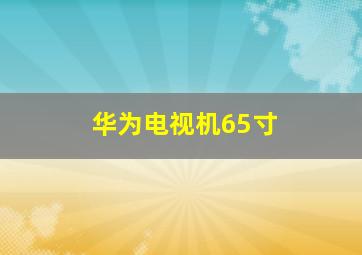 华为电视机65寸